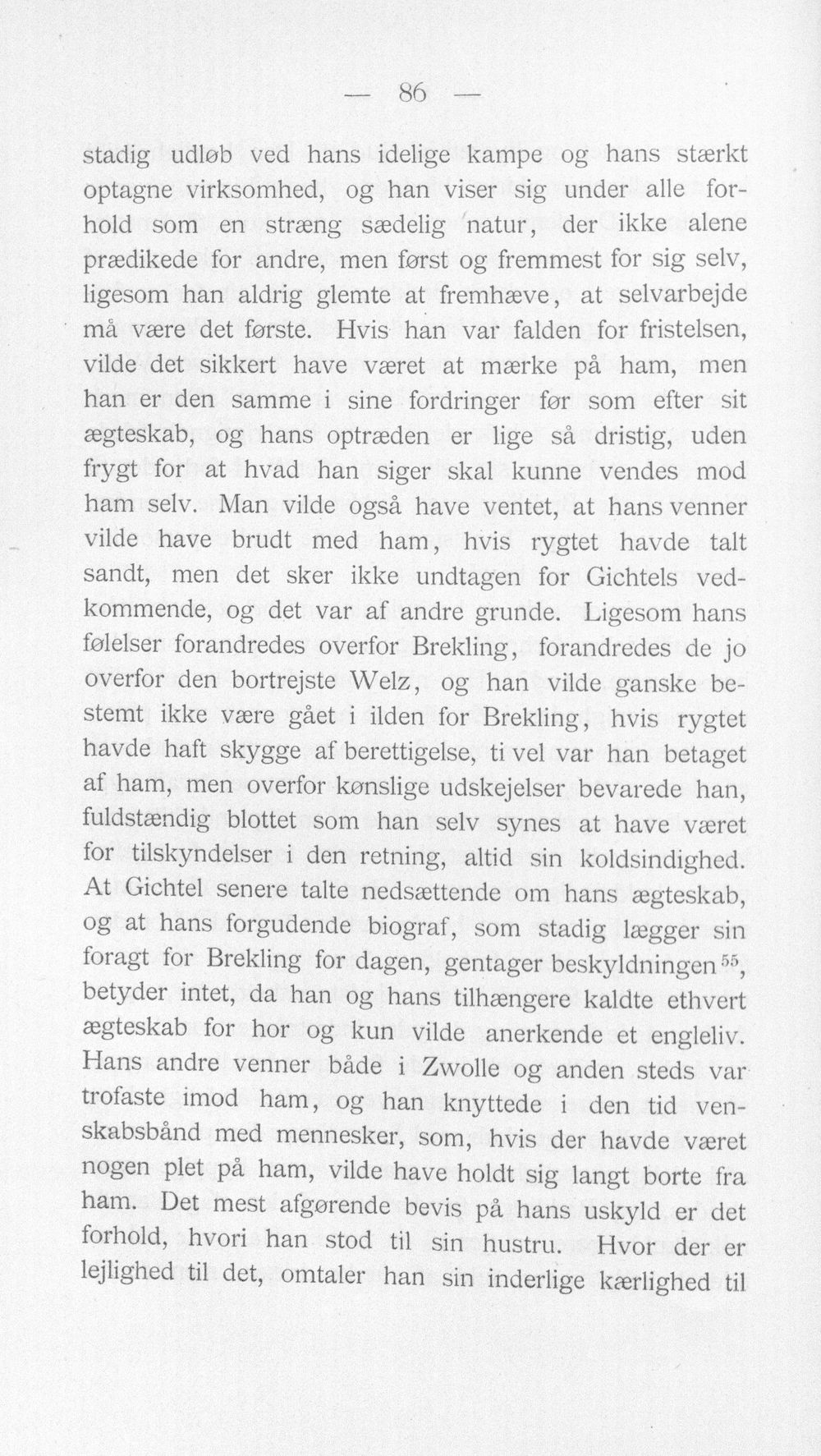 — 86 —

stadig udløb ved hans idelige kampe og hans stærkt optagne virksomhed, og han viser sig under alle forhold som en stræng sædelig natur, der ikke alene prædikede for andre, men først og fremmest for sig selv, ligesom han aldrig glemte at fremhæve, at selvarbejde må være det første. Hvis han var falden for fristelsen, vilde det sikkert have været at mærke på ham, men han er den samme i sine fordringer før som efter sit ægteskab, og hans optræden er lige så dristig, uden frygt for at hvad han siger skal kunne vendes mod ham selv. Man vilde også have ventet, at hans venner vilde have brudt med ham, hvis rygtet havde talt sandt, men det sker ikke undtagen for Gichtels vedkommende, og det var af andre grunde. Ligesom hans følelser forandredes overfor Brekling, forandredes de jo overfor den bortrejste Welz, og han vilde ganske bestemt ikke være gået i ilden for Brekling, hvis rygtet havde haft skygge af berettigelse, ti vel var han betaget af ham, men overfor kønslige udskejelser bevarede han, fuldstændig blottet som han selv synes at have været for tilskyndelser i den retning, altid sin koldsindighed. At Gichtel senere talte nedsættende om hans ægteskab, og at hans forgudende biograf, som stadig lægger sin foragt for Brekling for dagen, gentager beskyldningen$^{55}$, betyder intet, da han og hans tilhængere kaldte ethvert ægteskab for hor og kun vilde anerkende et engleliv. Hans andre venner både i Zwolle og anden steds var trofaste imod ham, og han knyttede i den tid venskabsbånd med mennesker, som, hvis der havde været nogen plet på ham, vilde have holdt sig langt borte fra ham. Det mest afgørende bevis på hans uskyld er det forhold, hvori han stod til sin hustru. Hvor der er lejlighed til det, omtaler han sin inderlige kærlighed til